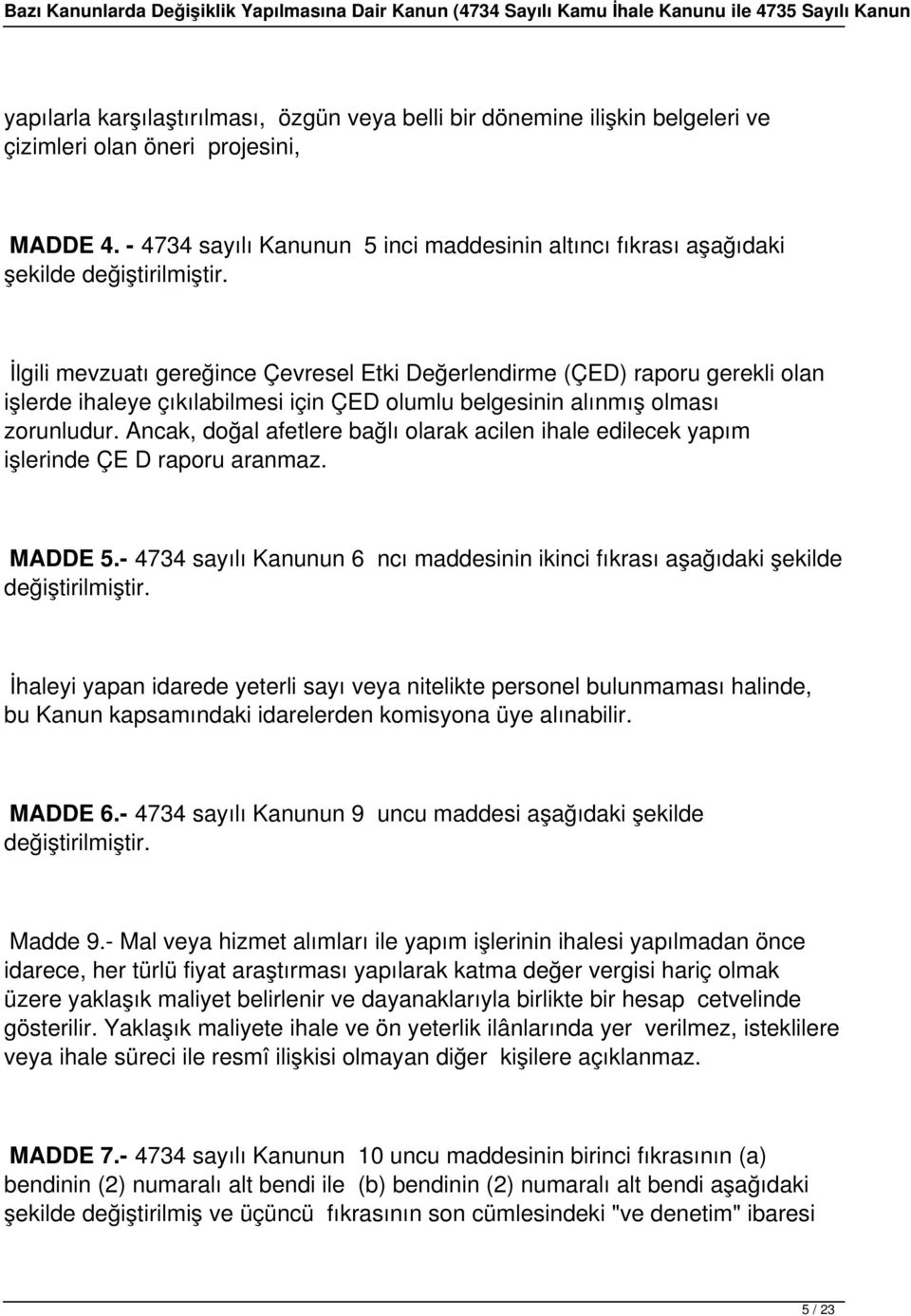 Bazı Kanunlarda Değişiklik Yapılmasına Dair Kanun (4734 Sayılı Kamu İhale Kanunu ile 4735 Sayılı Kanun

yapılarla karşılaştırılması, özgün veya belli bir dönemine ilişkin belgeleri ve çizimleri olan öneri projesini,

MADDE 4. - 4734 sayılı Kanunun 5 inci maddesinin altıncı fıkrası aşağıdaki şekilde değiştirilmiştir.

İlgili mevzuatı gereğince Çevresel Etki Değerlendirme (ÇED) raporu gerekli olan işlerde ihaleye çıkılabilmesi için ÇED olumlu belgesinin alınmış olması zorunludur. Ancak, doğal afetlere bağlı olarak acilen ihale edilecek yapım işlerinde ÇE D raporu aranmaz.

MADDE 5.- 4734 sayılı Kanunun 6 ncı maddesinin ikinci fıkrası aşağıdaki şekilde değiştirilmiştir.

İhaleyi yapan idarede yeterli sayı veya nitelikte personel bulunmaması halinde, bu Kanun kapsamındaki idarelerden komisyona üye alınabilir.

MADDE 6.- 4734 sayılı Kanunun 9 uncu maddesi aşağıdaki şekilde değiştirilmiştir.

Madde 9.- Mal veya hizmet alımları ile yapım işlerinin ihalesi yapılmadan önce idarece, her türlü fiyat araştırması yapılarak katma değer vergisi hariç olmak üzere yaklaşık maliyet belirlenir ve dayanaklarıyla birlikte bir hesap cetvelinde gösterilir. Yaklaşık maliyete ihale ve ön yeterlik ilânlarında yer verilmez, isteklilere veya ihale süreci ile resmî ilişkisi olmayan diğer kişilere açıklanmaz.

MADDE 7.- 4734 sayılı Kanunun 10 uncu maddesinin birinci fıkrasının (a) bendinin (2) numaralı alt bendi ile (b) bendinin (2) numaralı alt bendi aşağıdaki şekilde değiştirilmiş ve üçüncü fıkrasının son cümlesindeki "ve denetim" ibaresi

5 / 23